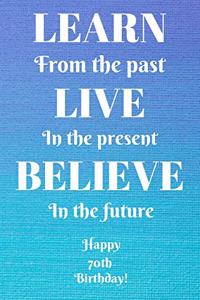 LEARN
From the past
LIVE
In the present
BELIEVE
In the future

Happy
70th
Birthday!